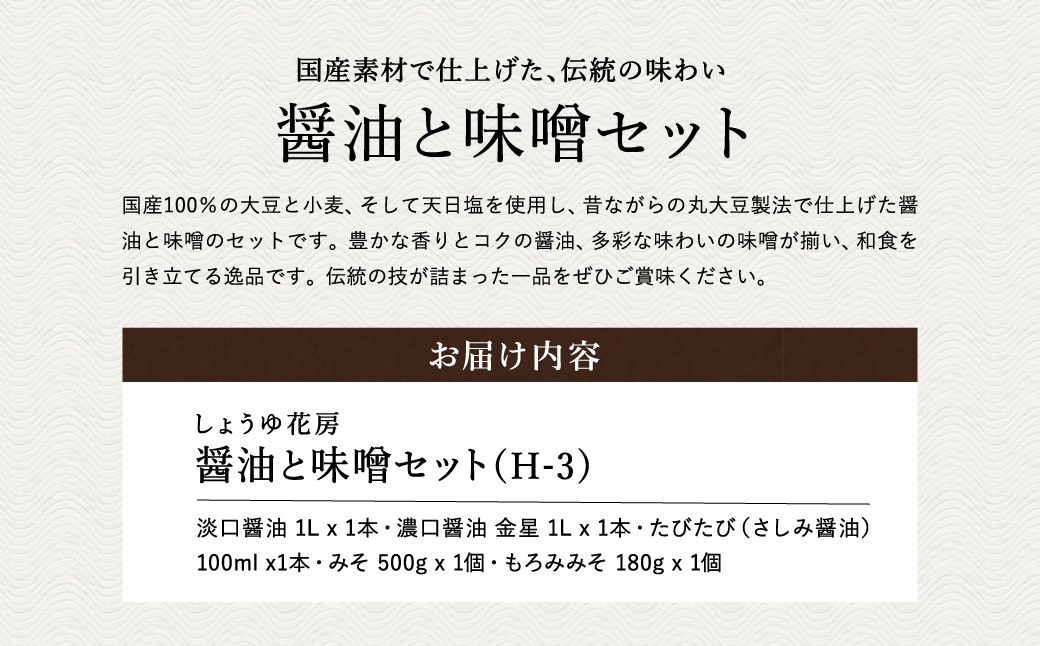 国産素材で仕上げた、伝統の味わい

醤油と味噌セット

国産100%の大豆と小麦、そして天日塩を使用し、昔ながらの丸大豆製法で仕上げた醤油と味噌のセットです。豊かな香りとコクの醤油、多彩な味わいの味噌が揃い、和食を引き立てる逸品です。伝統の技が詰まった一品をぜひご賞味ください。

お届け内容

しょうゆ花房
醤油と味噌セット(H-3)

淡口醤油 1L x 1本・濃口醤油 金星 1L x 1本・たびたび(さしみ醤油) 100ml x1本・みそ 500g x 1個・もろみみそ 180g x 1個